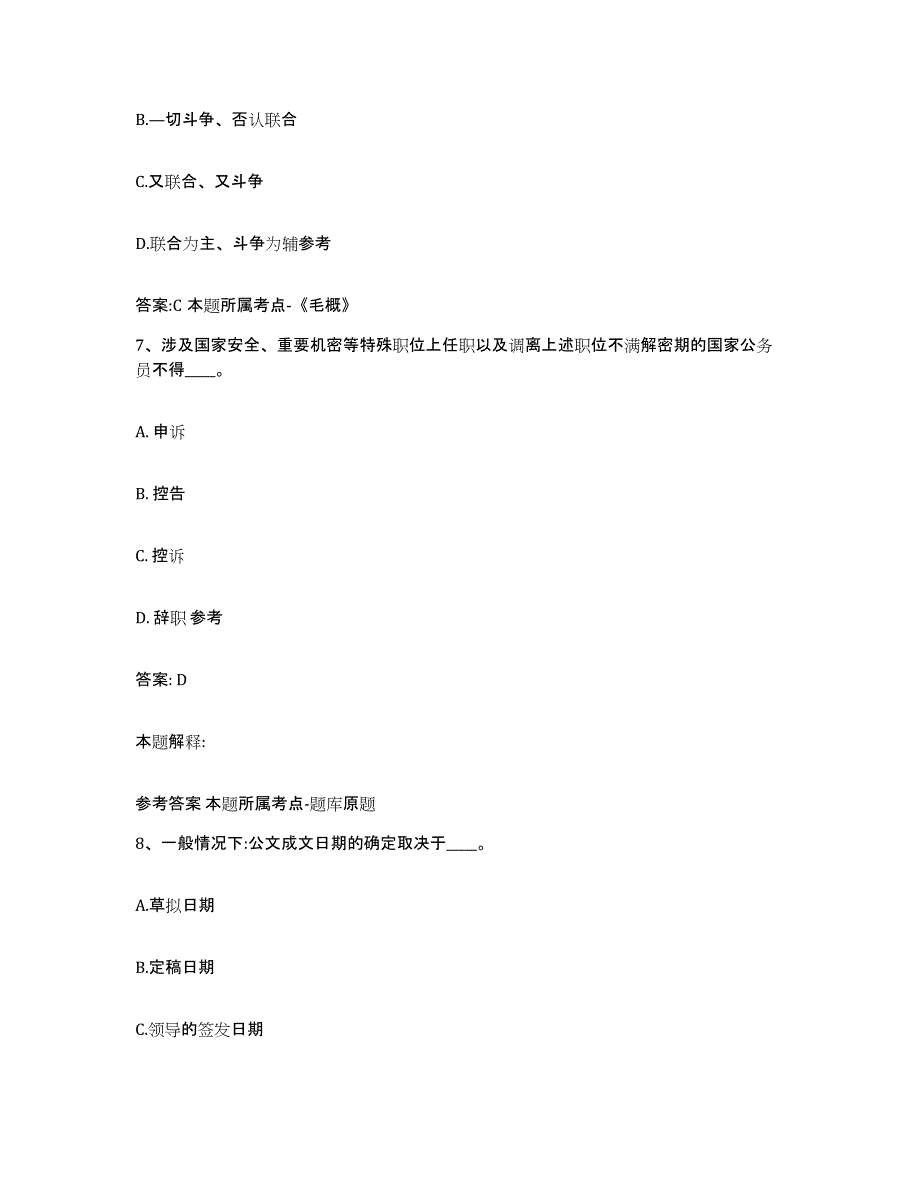 B.一切斗争、否认联合

C.又联合、又斗争

D.联合为主、斗争为辅参考

答案:C 本题所属考点-《毛概》

7、涉及国家安全、重要机密等特殊职位上任职以及调离上述职位不满解密期的国家公务员不得____。

A. 申诉

B. 控告

C. 控诉

D. 辞职 参考

答案: D

本题解释:

参考答案 本题所属考点-题库原题

8、一般情况下:公文成文日期的确定取决于____。

A.草拟日期

B.定稿日期

C.领导的签发日期